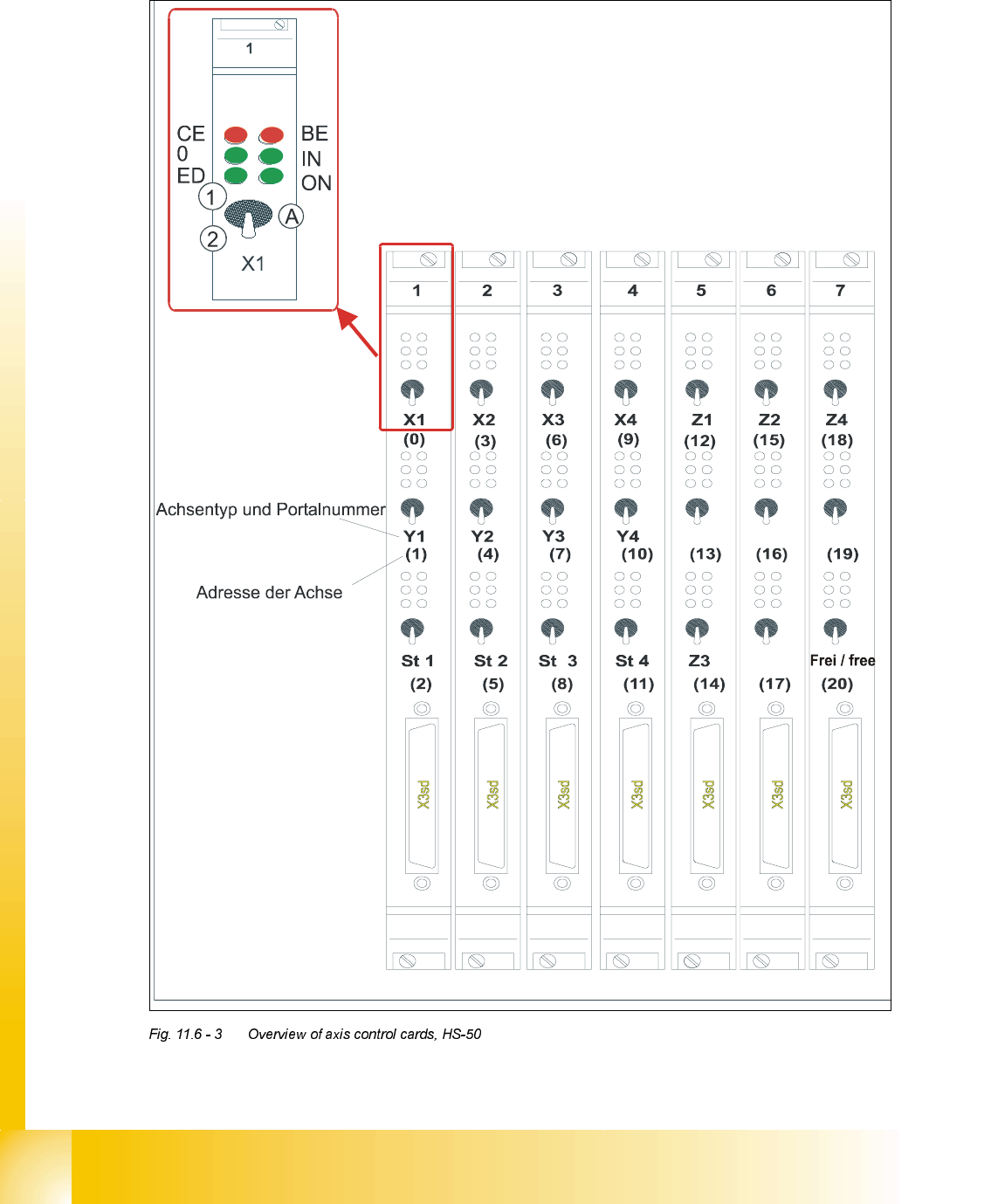 1

CE
0
ED

BE
IN
ON

1
2
A
X1

1 2 3 4 5 6 7

X1 (0)
X2 (3)
X3 (6)
X4 (9)
Z1 (12)
Z2 (15)
Z4 (18)

Achsentyp und Portalnummer

Y1 (1)
Y2 (4)
Y3 (7)
Y4 (10)
(13)
(16)
(19)

Adresse der Achse

St 1 (2)
St 2 (5)
St 3 (8)
St 4 (11)
Z3 (14)
(17)
Frei / free (20)

X3sd X3sd X3sd X3sd X3sd X3sd X3sd

Fig. 11.6 - 3 Overview of axis control cards, HS-50